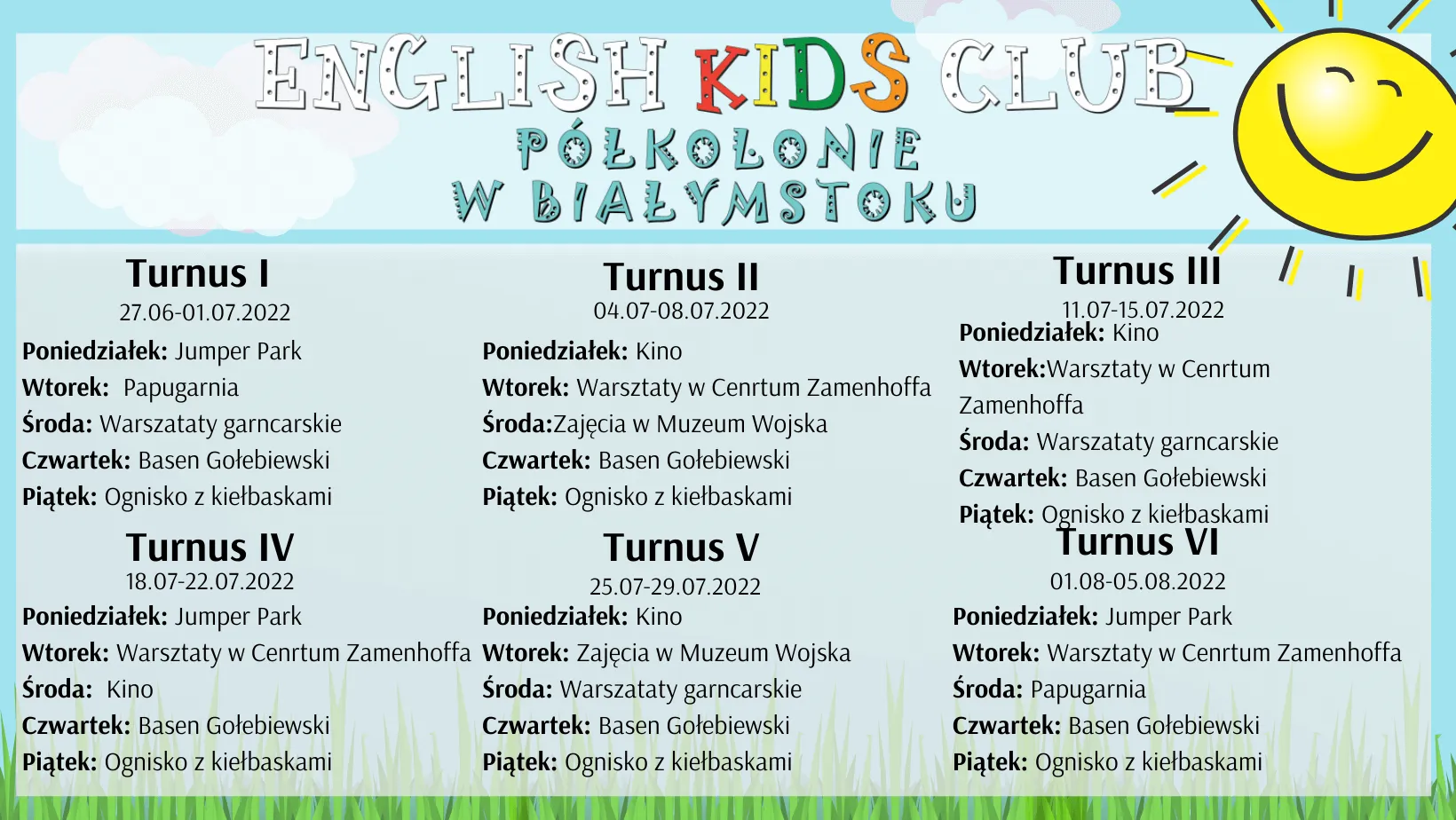 ENGLISH KIDS CLUB
PÓŁKOLONIE
W BIAŁYMSTOKU

Turnus I
27.06-01.07.2022
Poniedziałek: Jumper Park
Wtorek: Papugarnia
Środa: Warszataty garncarskie
Czwartek: Basen Gołebiewski
Piątek: Ognisko z kiełbaskami

Turnus II
04.07-08.07.2022
Poniedziałek: Kino
Wtorek: Warsztaty w Cenrtum Zamenhoffa
Środa:Zajęcia w Muzeum Wojska
Czwartek: Basen Gołebiewski
Piątek: Ognisko z kiełbaskami

Turnus III
11.07-15.07.2022
Poniedziałek: Kino
Wtorek:Warsztaty w Cenrtum Zamenhoffa
Środa: Warszataty garncarskie
Czwartek: Basen Gołebiewski
Piątek: Ognisko z kiełbaskami

Turnus IV
18.07-22.07.2022
Poniedziałek: Jumper Park
Wtorek: Warsztaty w Cenrtum Zamenhoffa
Środa: Kino
Czwartek: Basen Gołebiewski
Piątek: Ognisko z kiełbaskami

Turnus V
25.07-29.07.2022
Poniedziałek: Kino
Wtorek: Zajęcia w Muzeum Wojska
Środa: Warszataty garncarskie
Czwartek: Basen Gołebiewski
Piątek: Ognisko z kiełbaskami

Turnus VI
01.08-05.08.2022
Poniedziałek: Jumper Park
Wtorek: Warsztaty w Cenrtum Zamenhoffa
Środa: Papugarnia
Czwartek: Basen Gołebiewski
Piątek: Ognisko z kiełbaskami